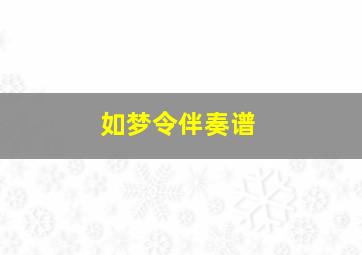 如梦令伴奏谱